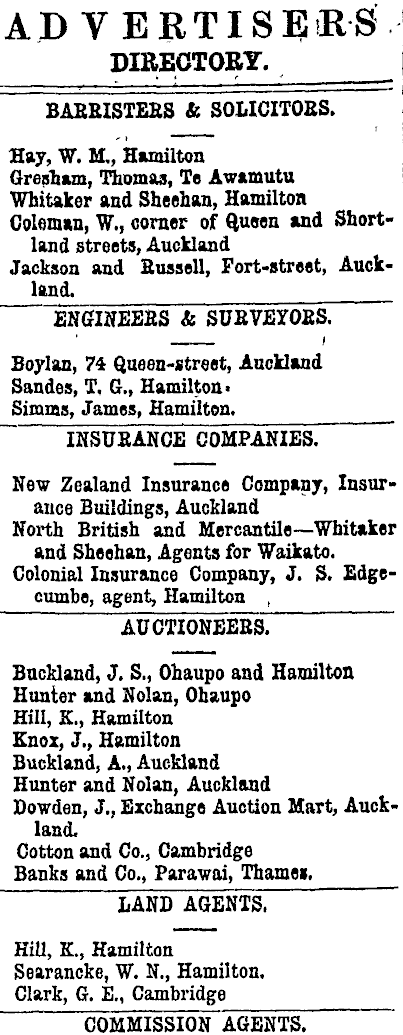 ADVERTISERS DIRECTORY.

BARRISTERS & SOLICITORS.

Hay, W. M., Hamilton
Gresham, Thomas, Te Awamutu
Whitaker and Sheehan, Hamilton
Coleman, W., corner of Queen and Shortland streets, Auckland
Jackson and Russell, Fort-street, Auckland.

ENGINEERS & SURVEYORS.

Boylan, 74 Queen-street, Auckland
Sandes, T. G., Hamilton.
Simms, James, Hamilton.

INSURANCE COMPANIES.

New Zealand Insurance Company, Insurance Buildings, Auckland
North British and Mercantile—Whitaker and Sheehan, Agents for Waikato.
Colonial Insurance Company, J. S. Edgecumbe, agent, Hamilton

AUCTIONEERS.

Buckland, J. S., Ohaupo and Hamilton
Hunter and Nolan, Ohaupo
Hill, K., Hamilton
Knox, J., Hamilton
Buckland, A., Auckland
Hunter and Nolan, Auckland
Dowden, J., Exchange Auction Mart, Auckland.
Cotton and Co., Cambridge
Banks and Co., Parawai, Thames.

LAND AGENTS.

Hill, K., Hamilton
Searancke, W. N., Hamilton.
Clark, G. E., Cambridge

COMMISSION AGENTS.